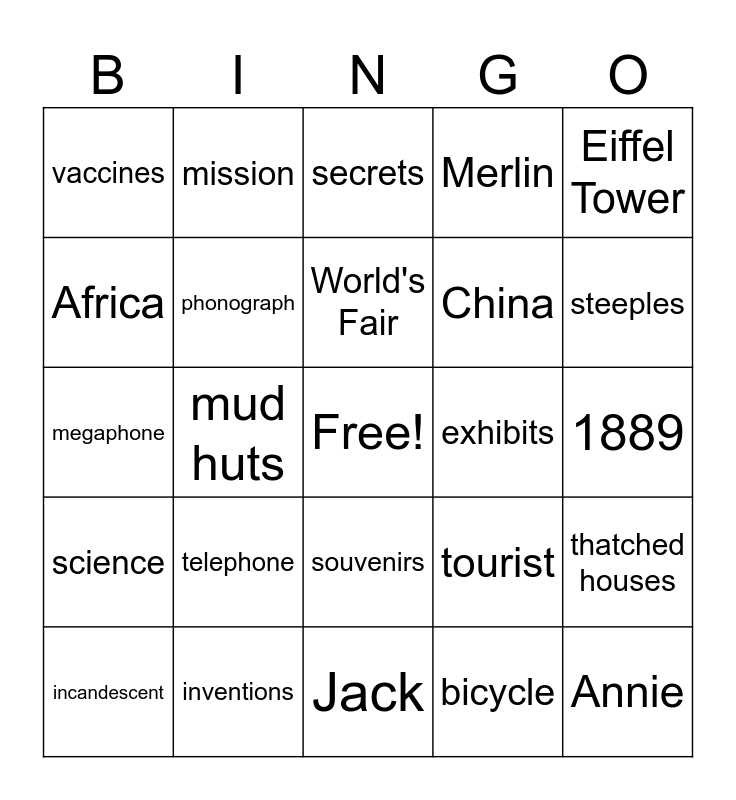 | B | I | N | G | O |
|---|---|---|---|---|
| vaccines | mission | secrets | Merlin | Eiffel Tower |
| Africa | phonograph | World's Fair | China | steeples |
| megaphone | mud huts | Free! | exhibits | 1889 |
| science | telephone | souvenirs | tourist | thatched houses |
| incandescent | inventions | Jack | bicycle | Annie |